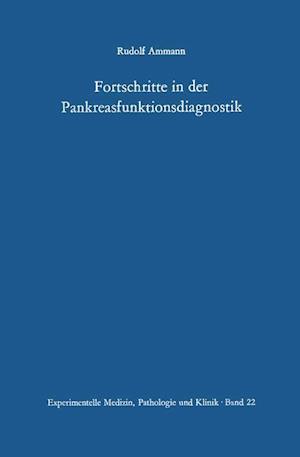 Rudolf Ammann

Fortschritte in der Pankreasfunktionsdiagnostik

Experimentelle Medizin, Pathologie und Klinik · Band 22